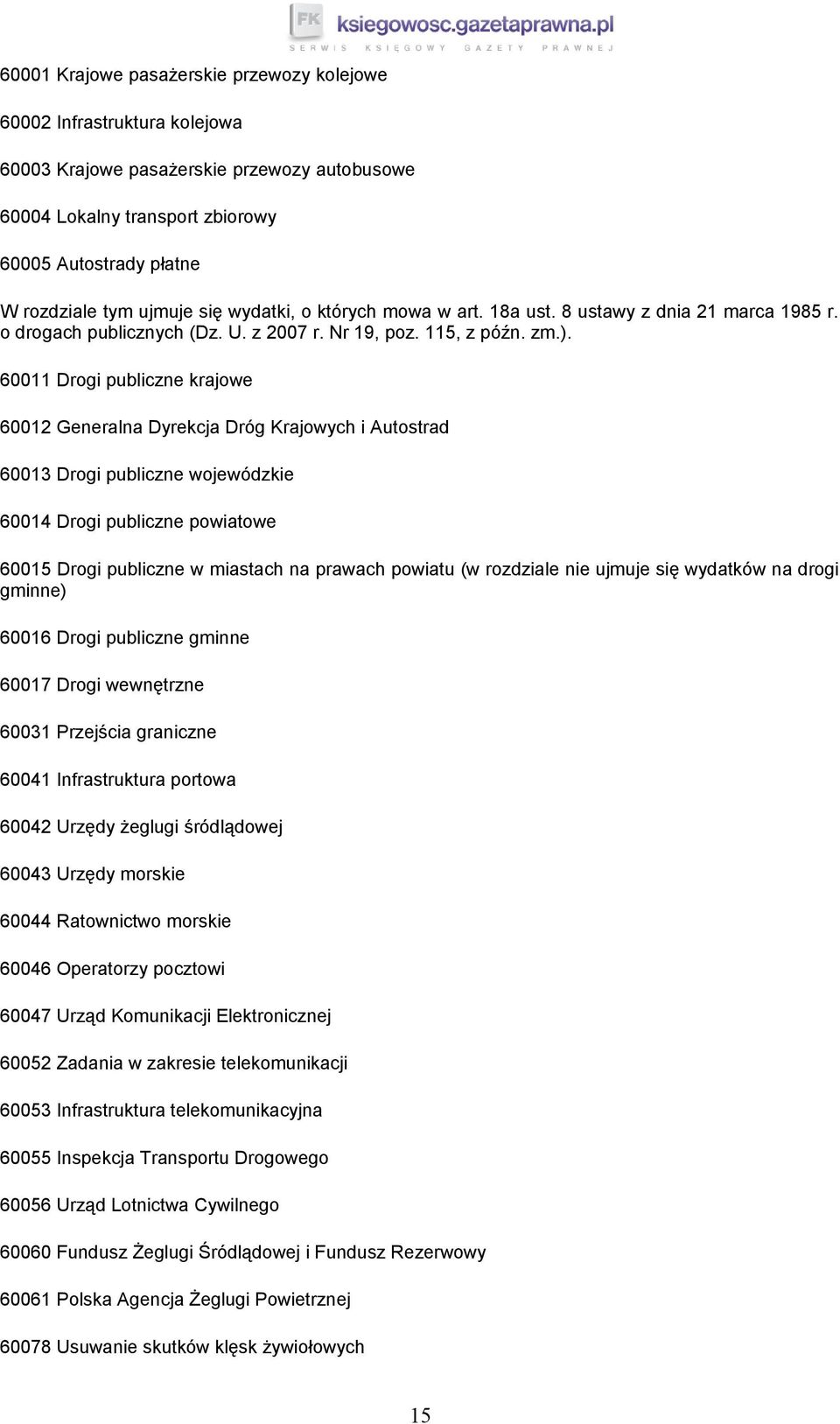 FK ksiegowosc.gazetaprawna.pl
SERWIS KSIĘGOWY GAZETY PRAWNEJ

60001 Krajowe pasażerskie przewozy kolejowe

60002 Infrastruktura kolejowa

60003 Krajowe pasażerskie przewozy autobusowe

60004 Lokalny transport zbiorowy

60005 Autostrady płatne

W rozdziale tym ujmuje się wydatki, o których mowa w art. 18a ust. 8 ustawy z dnia 21 marca 1985 r. o drogach publicznych (Dz. U. z 2007 r. Nr 19, poz. 115, z późn. zm.).

60011 Drogi publiczne krajowe

60012 Generalna Dyrekcja Dróg Krajowych i Autostrad

60013 Drogi publiczne wojewódzkie

60014 Drogi publiczne powiatowe

60015 Drogi publiczne w miastach na prawach powiatu (w rozdziale nie ujmuje się wydatków na drogi gminne)

60016 Drogi publiczne gminne

60017 Drogi wewnętrzne

60031 Przejścia graniczne

60041 Infrastruktura portowa

60042 Urzędy żeglugi śródlądowej

60043 Urzędy morskie

60044 Ratownictwo morskie

60046 Operatorzy pocztowi

60047 Urząd Komunikacji Elektronicznej

60052 Zadania w zakresie telekomunikacji

60053 Infrastruktura telekomunikacyjna

60055 Inspekcja Transportu Drogowego

60056 Urząd Lotnictwa Cywilnego

60060 Fundusz Żeglugi Śródlądowej i Fundusz Rezerwowy

60061 Polska Agencja Żeglugi Powietrznej

60078 Usuwanie skutków klęsk żywiołowych

15